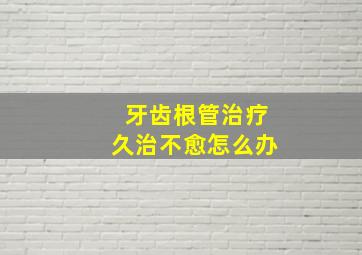 牙齿根管治疗
久治不愈怎么办